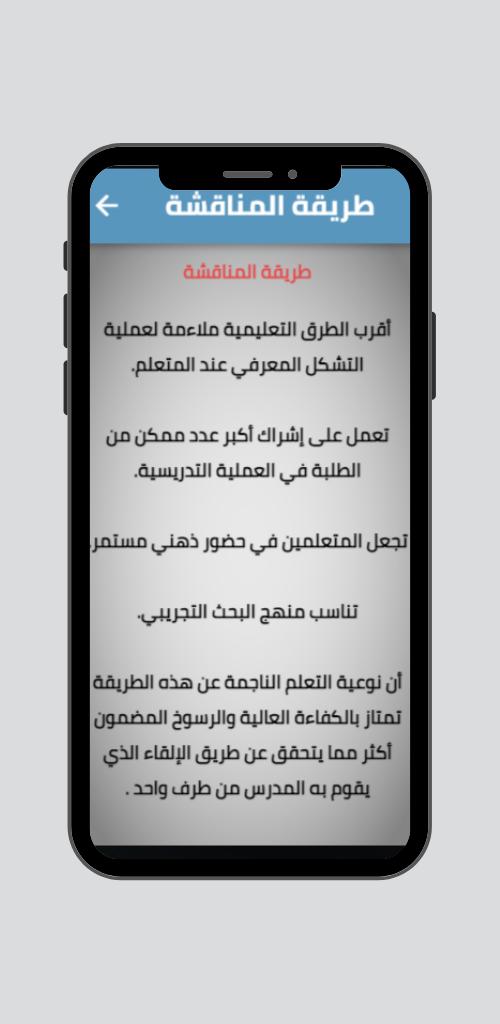 طريقة المناقشة

طريقة المناقشة

أقرب الطرق التعليمية ملاءمة لعملية التشكل المعرفي عند المتعلم.

تعمل على إشراك أكبر عدد ممكن من الطلبة في العملية التدريسية.

تجعل المتعلمين في حضور ذهني مستمر

تناسب منهج البحث التجريبي.

أن نوعية التعلم الناجمة عن هذه الطريقة تمتاز بالكفاءة العالية والرسوخ المضمون أكثر مما يتحقق عن طريق الإلقاء الذي يقوم به المدرس من طرف واحد .